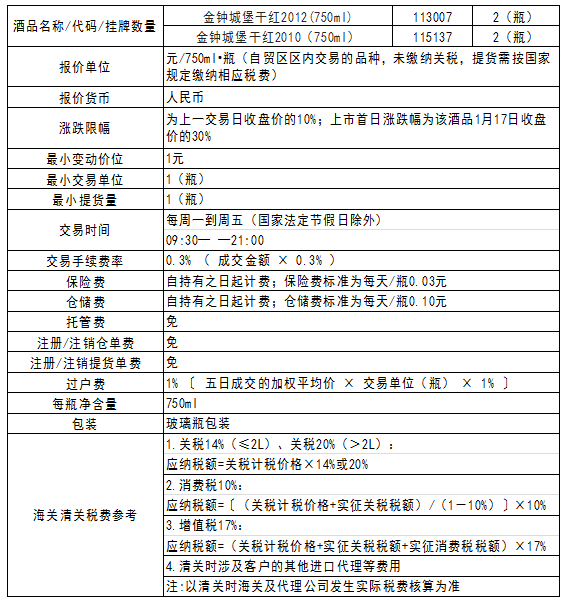 | 酒品名称/代码/挂牌数量 | 金钟城堡干红2012(750ml) | 113007 | 2（瓶） |
|---|---|---|---|
| | 金钟城堡干红2010（750ml） | 115137 | 2（瓶） |
| 报价单位 | 元/750ml•瓶（自贸区区内交易的品种，未缴纳关税，提货需按国家规定缴纳相应税费） | | |
| 报价货币 | 人民币 | | |
| 涨跌限幅 | 为上一交易日收盘价的10%；上市首日涨跌幅为该酒品1月17日收盘价的30% | | |
| 最小变动价位 | 1元 | | |
| 最小交易单位 | 1（瓶） | | |
| 最小提货量 | 1（瓶） | | |
| 交易时间 | 每周一到周五（国家法定节假日除外） | | |
| | 09:30— —21:00 | | |
| 交易手续费率 | 0.3% （ 成交金额 × 0.3% ） | | |
| 保险费 | 自持有之日起计费；保险费标准为每天/瓶0.03元 | | |
| 仓储费 | 自持有之日起计费；仓储费标准为每天/瓶0.10元 | | |
| 托管费 | 免 | | |
| 注册/注销仓单费 | 免 | | |
| 注册/注销提货单费 | 免 | | |
| 过户费 | 1% 〔 五日成交的加权平均价 × 交易单位（瓶） × 1% 〕 | | |
| 每瓶净含量 | 750ml | | |
| 包装 | 玻璃瓶包装 | | |
| 海关清关税费参考 | 1.关税14%（≤2L）、关税20%（＞2L）： | | |
| | 应纳税额=关税计税价格×14%或20% | | |
| | 2.消费税10%： | | |
| | 应纳税额=〔（关税计税价格+实征关税税额）/（1－10%）〕×10% | | |
| | 3.增值税17%： | | |
| | 应纳税额=（关税计税价格+实征关税税额+实征消费税税额）×17% | | |
| | 4.清关时涉及客户的其他进口代理等费用 | | |
| | 注:以清关时海关及代理公司发生实际税费核算为准 | | |